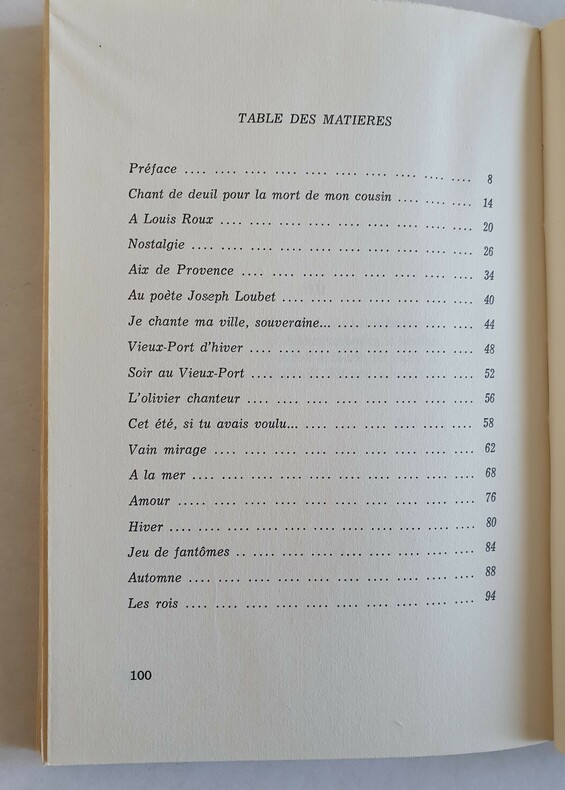 TABLE DES MATIERES

Préface 8
Chant de deuil pour la mort de mon cousin 14
A Louis Roux 20
Nostalgie 26
Aix de Provence 34
Au poète Joseph Loubet 40
Je chante ma ville, souveraine... 44
Vieux-Port d'hiver 48
Soir au Vieux-Port 52
L'olivier chanteur 56
Cet été, si tu avais voulu... 58
Vain mirage 62
A la mer 68
Amour 76
Hiver 80
Jeu de fantômes 84
Automne 88
Les rois 94

100